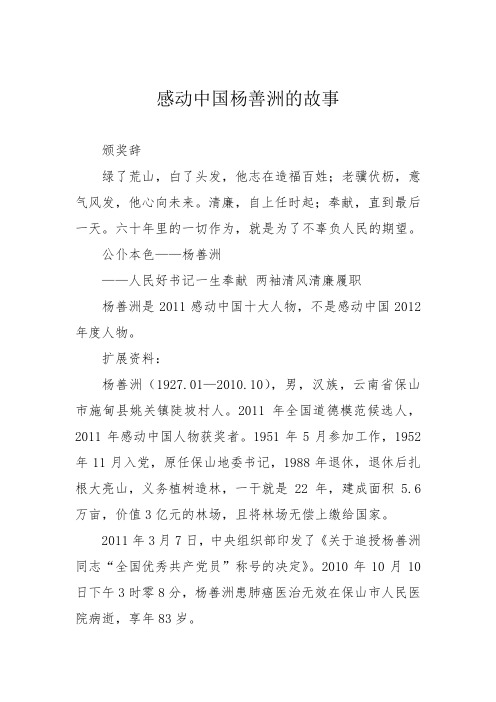 感动中国杨善洲的故事

颁奖辞

绿了荒山，白了头发，他志在造福百姓；老骥伏枥，意气风发，他心向未来。清廉，自上任时起；奉献，直到最后一天。六十年里的一切作为，就是为了不辜负人民的期望。

公仆本色——杨善洲

——人民好书记一生奉献 两袖清风清廉履职

杨善洲是 2011 感动中国十大人物，不是感动中国 2012 年度人物。

扩展资料：

杨善洲（1927.01—2010.10），男，汉族，云南省保山市施甸县姚关镇陡坡村人。2011 年全国道德模范候选人，2011 年感动中国人物获奖者。1951 年 5 月参加工作，1952 年 11 月入党，原任保山地委书记，1988 年退休，退休后扎根大亮山，义务植树造林，一干就是 22 年，建成面积 5.6 万亩，价值 3 亿元的林场，且将林场无偿上缴给国家。

2011 年 3 月 7 日，中央组织部印发了《关于追授杨善洲同志“全国优秀共产党员”称号的决定》。2010 年 10 月 10 日下午 3 时零 8 分，杨善洲患肺癌医治无效在保山市人民医院病逝，享年 83 岁。